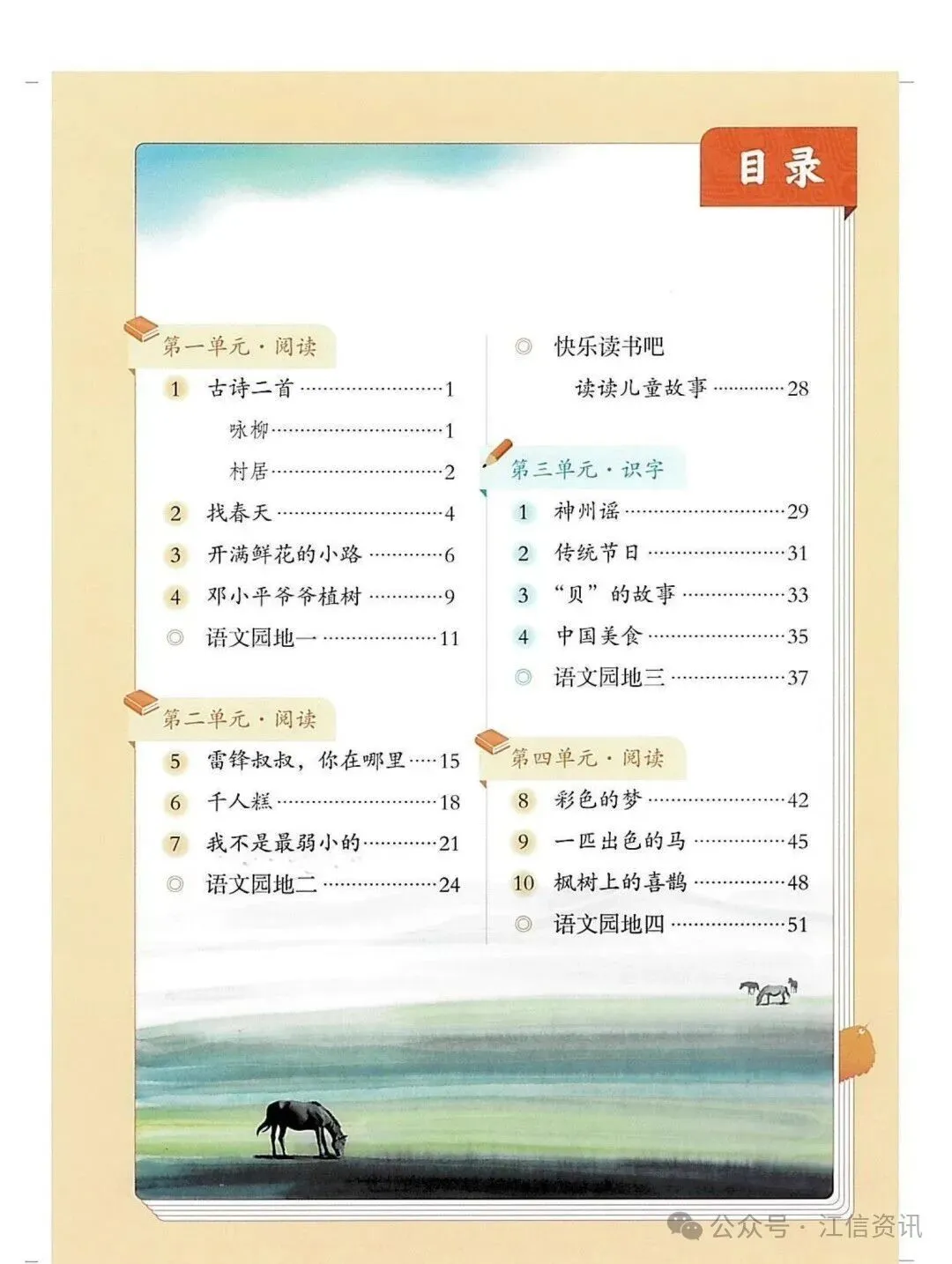 目录

第一单元·阅读

1 古诗二首 1

咏柳 1

村居 2

2 找春天 4

3 开满鲜花的小路 6

4 邓小平爷爷植树 9

◎ 语文园地一 11

第二单元·阅读

5 雷锋叔叔，你在哪里 15

6 千人糕 18

7 我不是最弱小的 21

◎ 语文园地二 24

◎ 快乐读书吧

读读儿童故事 28

第三单元·识字

1 神州谣 29

2 传统节日 31

3 “贝”的故事 33

4 中国美食 35

◎ 语文园地三 37

第四单元·阅读

8 彩色的梦 42

9 一匹出色的马 45

10 枫树上的喜鹊 48

◎ 语文园地四 51

公众号·江信资讯